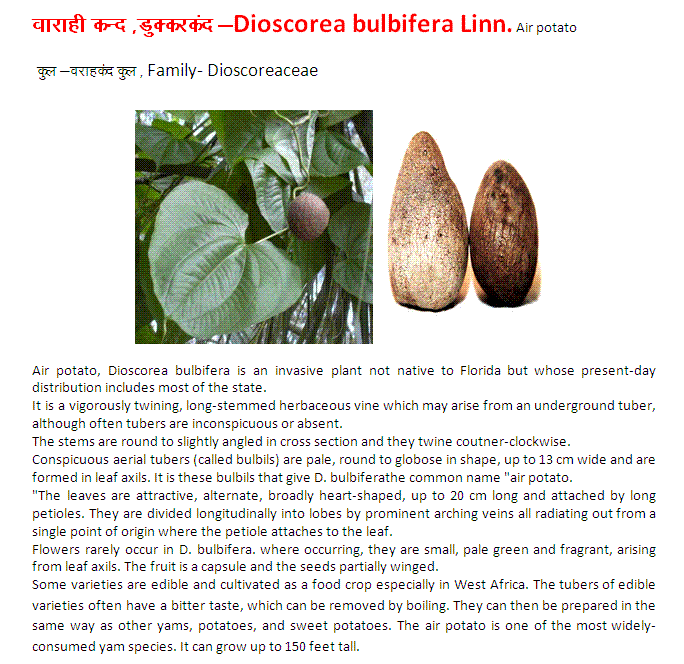 वाराही कन्द ,डुक्करकंद –Dioscorea bulbifera Linn. Air potato

कुल –वराहकंद कुल , Family- Dioscoreaceae

Air potato, Dioscorea bulbifera is an invasive plant not native to Florida but whose present-day distribution includes most of the state.
It is a vigorously twining, long-stemmed herbaceous vine which may arise from an underground tuber, although often tubers are inconspicuous or absent.
The stems are round to slightly angled in cross section and they twine coutner-clockwise.
Conspicuous aerial tubers (called bulbils) are pale, round to globose in shape, up to 13 cm wide and are formed in leaf axils. It is these bulbils that give D. bulbiferathe common name "air potato.
"The leaves are attractive, alternate, broadly heart-shaped, up to 20 cm long and attached by long petioles. They are divided longitudinally into lobes by prominent arching veins all radiating out from a single point of origin where the petiole attaches to the leaf.
Flowers rarely occur in D. bulbifera. where occurring, they are small, pale green and fragrant, arising from leaf axils. The fruit is a capsule and the seeds partially winged.
Some varieties are edible and cultivated as a food crop especially in West Africa. The tubers of edible varieties often have a bitter taste, which can be removed by boiling. They can then be prepared in the same way as other yams, potatoes, and sweet potatoes. The air potato is one of the most widely-consumed yam species. It can grow up to 150 feet tall.